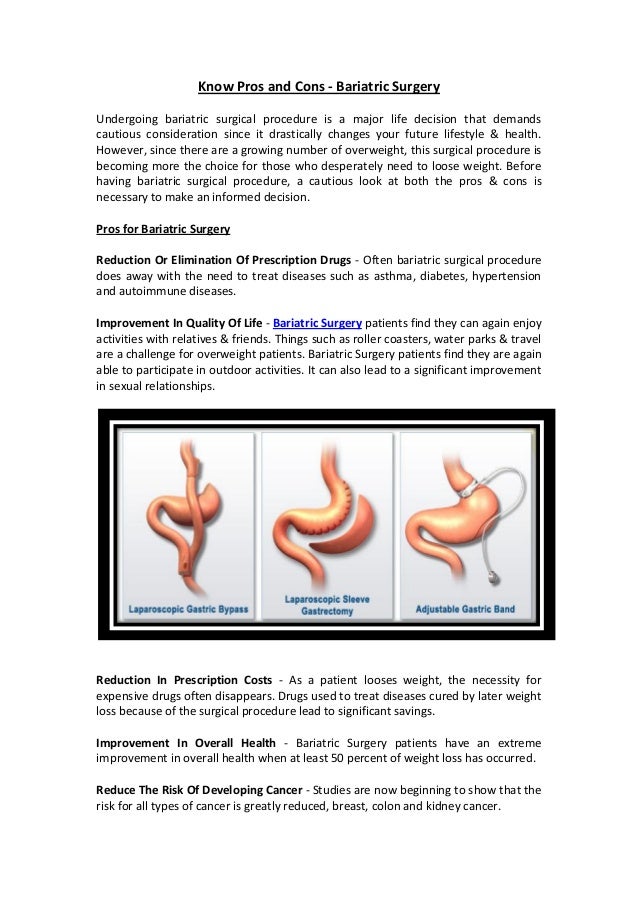 Know Pros and Cons - Bariatric Surgery

Undergoing bariatric surgical procedure is a major life decision that demands cautious consideration since it drastically changes your future lifestyle & health. However, since there are a growing number of overweight, this surgical procedure is becoming more the choice for those who desperately need to loose weight. Before having bariatric surgical procedure, a cautious look at both the pros & cons is necessary to make an informed decision.

Pros for Bariatric Surgery

Reduction Or Elimination Of Prescription Drugs - Often bariatric surgical procedure does away with the need to treat diseases such as asthma, diabetes, hypertension and autoimmune diseases.

Improvement In Quality Of Life - Bariatric Surgery patients find they can again enjoy activities with relatives & friends. Things such as roller coasters, water parks & travel are a challenge for overweight patients. Bariatric Surgery patients find they are again able to participate in outdoor activities. It can also lead to a significant improvement in sexual relationships.

Laparoscopic Gastric Bypass

Laparoscopic Sleeve Gastrectomy

Adjustable Gastric Band

Reduction In Prescription Costs - As a patient looses weight, the necessity for expensive drugs often disappears. Drugs used to treat diseases cured by later weight loss because of the surgical procedure lead to significant savings.

Improvement In Overall Health - Bariatric Surgery patients have an extreme improvement in overall health when at least 50 percent of weight loss has occurred.

Reduce The Risk Of Developing Cancer - Studies are now beginning to show that the risk for all types of cancer is greatly reduced, breast, colon and kidney cancer.